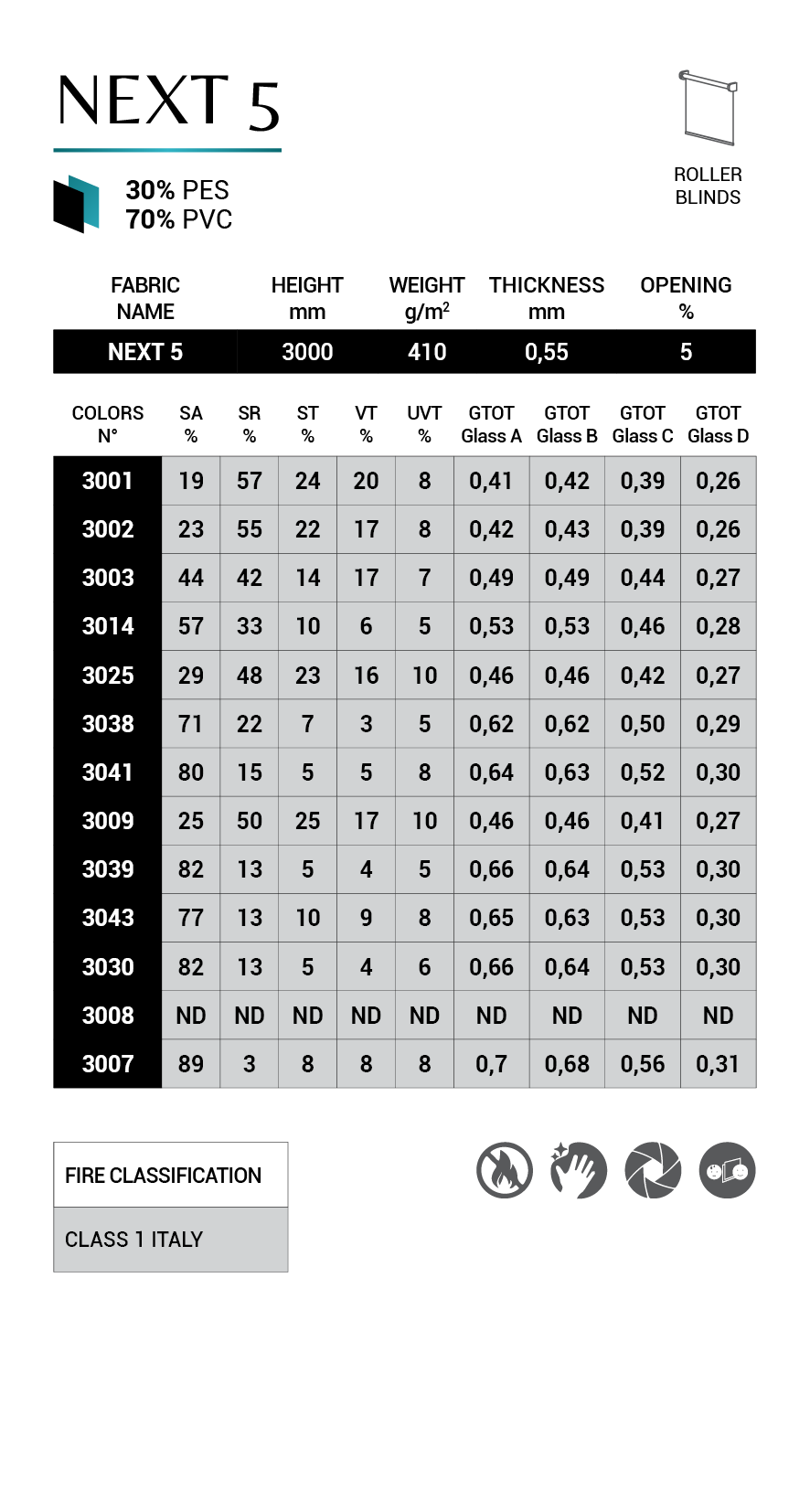 NEXT 5

ROLLER BLINDS

30% PES
70% PVC

| FABRIC NAME | HEIGHT mm | WEIGHT $g/m^2$ | THICKNESS mm | OPENING % |
|---|---|---|---|---|
| NEXT 5 | 3000 | 410 | 0,55 | 5 |

| COLORS N° | SA % | SR % | ST % | VT % | UVT % | GTOT Glass A | GTOT Glass B | GTOT Glass C | GTOT Glass D |
|---|---|---|---|---|---|---|---|---|---|
| 3001 | 19 | 57 | 24 | 20 | 8 | 0,41 | 0,42 | 0,39 | 0,26 |
| 3002 | 23 | 55 | 22 | 17 | 8 | 0,42 | 0,43 | 0,39 | 0,26 |
| 3003 | 44 | 42 | 14 | 17 | 7 | 0,49 | 0,49 | 0,44 | 0,27 |
| 3014 | 57 | 33 | 10 | 6 | 5 | 0,53 | 0,53 | 0,46 | 0,28 |
| 3025 | 29 | 48 | 23 | 16 | 10 | 0,46 | 0,46 | 0,42 | 0,27 |
| 3038 | 71 | 22 | 7 | 3 | 5 | 0,62 | 0,62 | 0,50 | 0,29 |
| 3041 | 80 | 15 | 5 | 5 | 8 | 0,64 | 0,63 | 0,52 | 0,30 |
| 3009 | 25 | 50 | 25 | 17 | 10 | 0,46 | 0,46 | 0,41 | 0,27 |
| 3039 | 82 | 13 | 5 | 4 | 5 | 0,66 | 0,64 | 0,53 | 0,30 |
| 3043 | 77 | 13 | 10 | 9 | 8 | 0,65 | 0,63 | 0,53 | 0,30 |
| 3030 | 82 | 13 | 5 | 4 | 6 | 0,66 | 0,64 | 0,53 | 0,30 |
| 3008 | ND | ND | ND | ND | ND | ND | ND | ND | ND |
| 3007 | 89 | 3 | 8 | 8 | 8 | 0,7 | 0,68 | 0,56 | 0,31 |

FIRE CLASSIFICATION

CLASS 1 ITALY